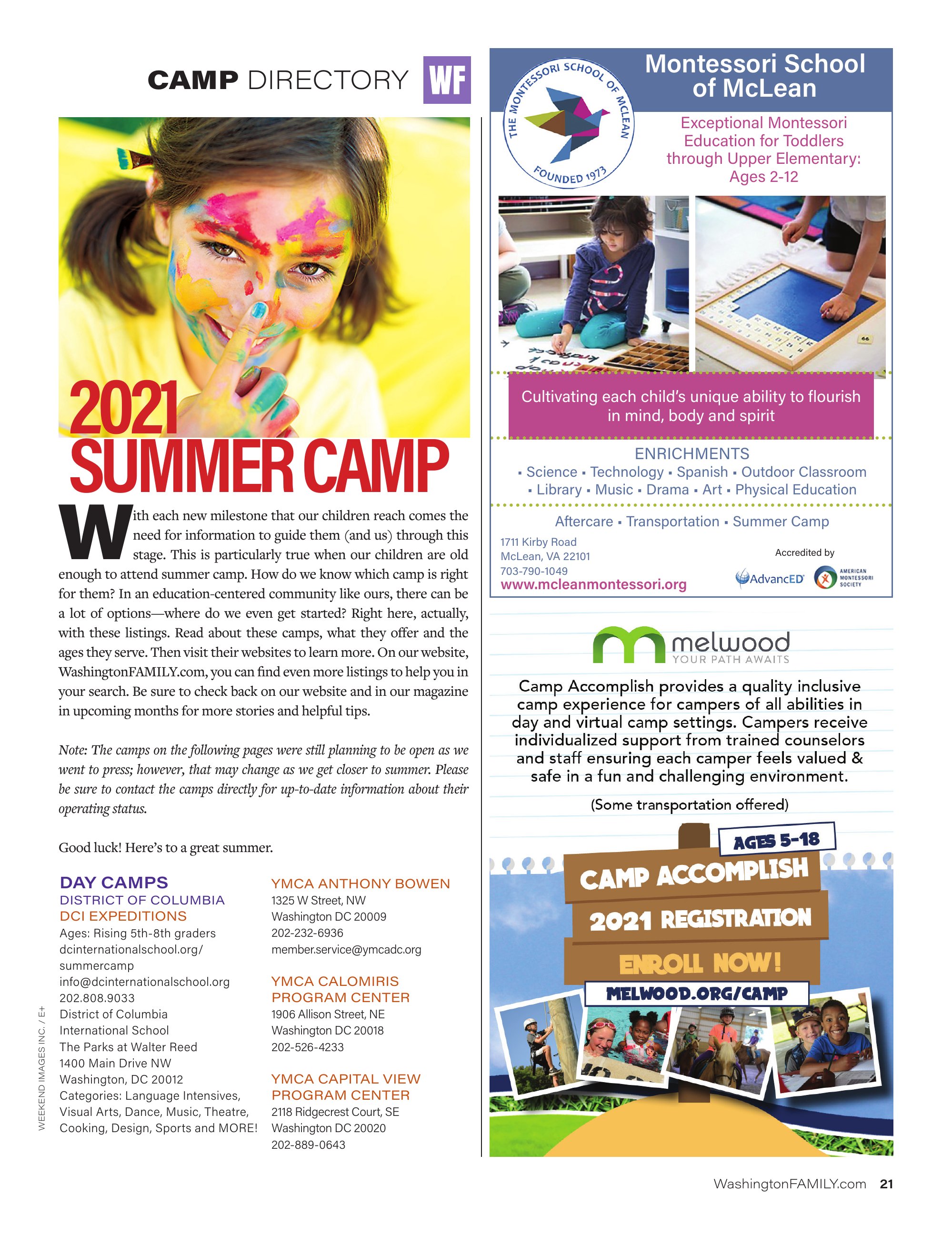 CAMP DIRECTORY WF

2021 SUMMER CAMP

With each new milestone that our children reach comes the need for information to guide them (and us) through this stage. This is particularly true when our children are old enough to attend summer camp. How do we know which camp is right for them? In an education-centered community like ours, there can be a lot of options—where do we even get started? Right here, actually, with these listings. Read about these camps, what they offer and the ages they serve. Then visit their websites to learn more. On our website, WashingtonFAMILY.com, you can find even more listings to help you in your search. Be sure to check back on our website and in our magazine in upcoming months for more stories and helpful tips.

Note: The camps on the following pages were still planning to be open as we went to press; however, that may change as we get closer to summer. Please be sure to contact the camps directly for up-to-date information about their operating status.

Good luck! Here's to a great summer.

DAY CAMPS
DISTRICT OF COLUMBIA
DCI EXPEDITIONS
Ages: Rising 5th-8th graders
dcinternationalschool.org/summercamp
info@dcinternationalschool.org
202.808.9033
District of Columbia International School
The Parks at Walter Reed
1400 Main Drive NW
Washington, DC 20012
Categories: Language Intensives, Visual Arts, Dance, Music, Theatre, Cooking, Design, Sports and MORE!

YMCA ANTHONY BOWEN
1325 W Street, NW
Washington DC 20009
202-232-6936
member.service@ymcadc.org

YMCA CALOMIRIS PROGRAM CENTER
1906 Allison Street, NE
Washington DC 20018
202-526-4233

YMCA CAPITAL VIEW PROGRAM CENTER
2118 Ridgecrest Court, SE
Washington DC 20020
202-889-0643

WEEKEND IMAGES INC. / E+

THE MONTESSORI SCHOOL OF MCLEAN FOUNDED 1973

Montessori School of McLean

Exceptional Montessori Education for Toddlers through Upper Elementary: Ages 2-12

Cultivating each child's unique ability to flourish in mind, body and spirit

ENRICHMENTS
▪ Science ▪ Technology ▪ Spanish ▪ Outdoor Classroom
▪ Library ▪ Music ▪ Drama ▪ Art ▪ Physical Education

Aftercare ▪ Transportation ▪ Summer Camp

1711 Kirby Road
McLean, VA 22101
703-790-1049
www.mcleanmontessori.org

Accredited by
AdvancED
AMERICAN MONTESSORI SOCIETY

melwood
YOUR PATH AWAITS

Camp Accomplish provides a quality inclusive camp experience for campers of all abilities in day and virtual camp settings. Campers receive individualized support from trained counselors and staff ensuring each camper feels valued & safe in a fun and challenging environment.

(Some transportation offered)

AGES 5-18
CAMP ACCOMPLISH
2021 REGISTRATION
ENROLL NOW!
MELWOOD.ORG/CAMP

WashingtonFAMILY.com 21